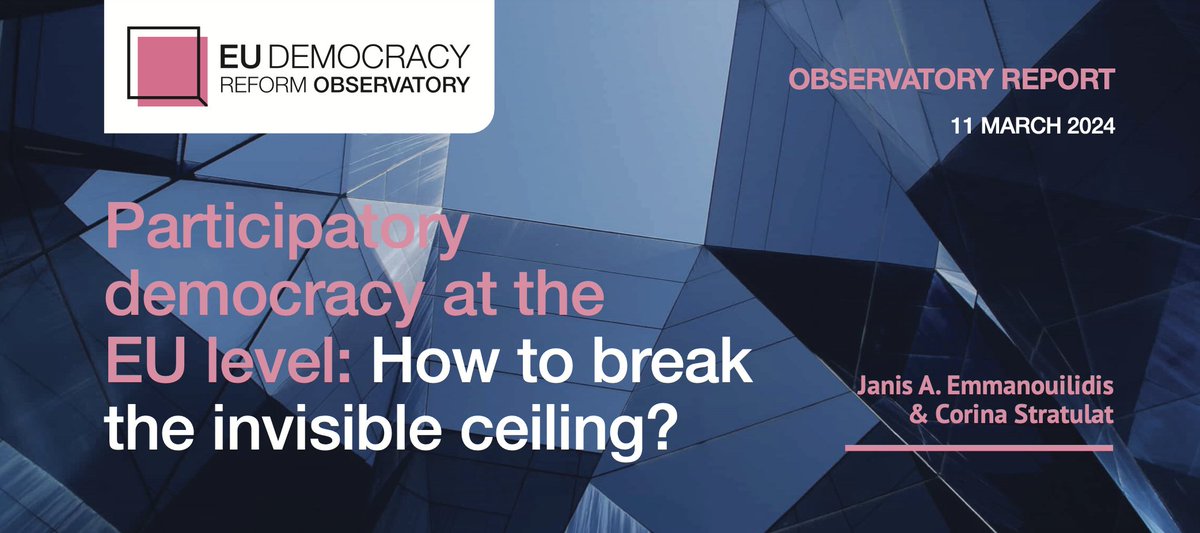 EU DEMOCRACY
REFORM OBSERVATORY

OBSERVATORY REPORT

11 MARCH 2024

Participatory democracy at the EU level: How to break the invisible ceiling?

Janis A. Emmanouilidis & Corina Stratulat